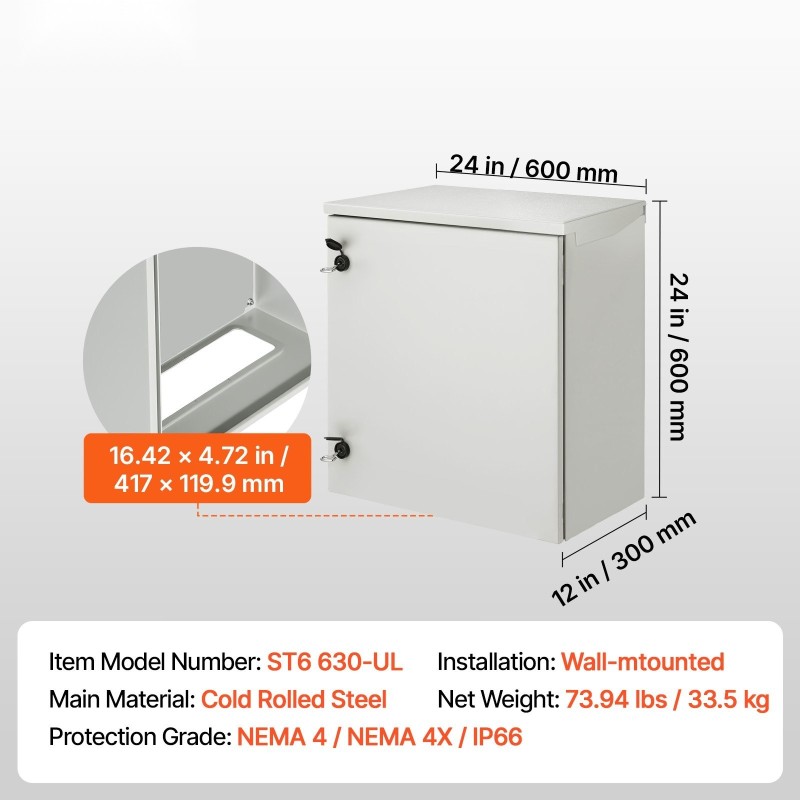 24 in / 600 mm

24 in / 600 mm

16.42 × 4.72 in / 417 × 119.9 mm

12 in / 300 mm

Item Model Number: ST6 630-UL
Main Material: Cold Rolled Steel
Protection Grade: NEMA 4 / NEMA 4X / IP66

Installation: Wall-mtounted
Net Weight: 73.94 lbs / 33.5 kg